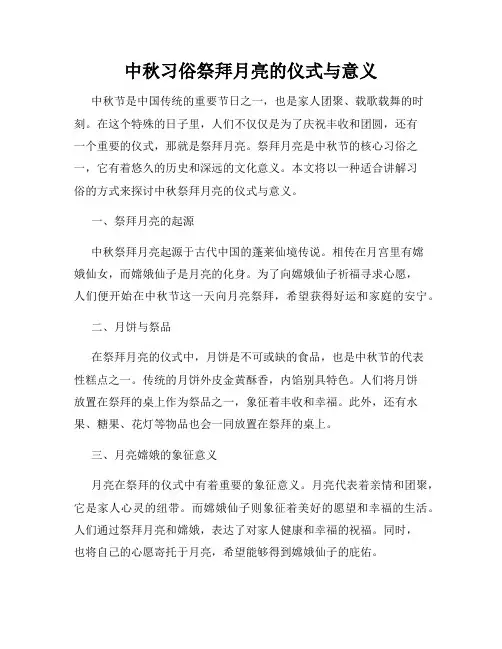 中秋习俗祭拜月亮的仪式与意义

中秋节是中国传统的重要节日之一，也是家人团聚、载歌载舞的时刻。在这个特殊的日子里，人们不仅仅是为了庆祝丰收和团圆，还有一个重要的仪式，那就是祭拜月亮。祭拜月亮是中秋节的核心习俗之一，它有着悠久的历史和深远的文化意义。本文将以一种适合讲解习俗的方式来探讨中秋祭拜月亮的仪式与意义。

一、祭拜月亮的起源

中秋祭拜月亮起源于古代中国的蓬莱仙境传说。相传在月宫里有嫦娥仙女，而嫦娥仙子是月亮的化身。为了向嫦娥仙子祈福寻求心愿，人们便开始在中秋节这一天向月亮祭拜，希望获得好运和家庭的安宁。

二、月饼与祭品

在祭拜月亮的仪式中，月饼是不可或缺的食品，也是中秋节的代表性糕点之一。传统的月饼外皮金黄酥香，内馅别具特色。人们将月饼放置在祭拜的桌上作为祭品之一，象征着丰收和幸福。此外，还有水果、糖果、花灯等物品也会一同放置在祭拜的桌上。

三、月亮嫦娥的象征意义

月亮在祭拜的仪式中有着重要的象征意义。月亮代表着亲情和团聚，它是家人心灵的纽带。而嫦娥仙子则象征着美好的愿望和幸福的生活。人们通过祭拜月亮和嫦娥，表达了对家人健康和幸福的祝福。同时，也将自己的心愿寄托于月亮，希望能够得到嫦娥仙子的庇佑。